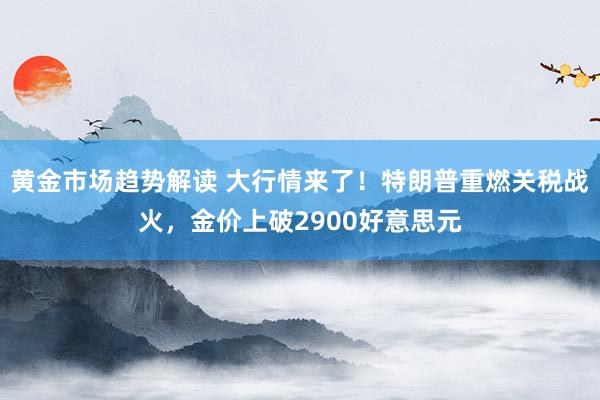 黄金市场趋势解读 大行情来了！特朗普重燃关税战火，金价上破2900好意思元